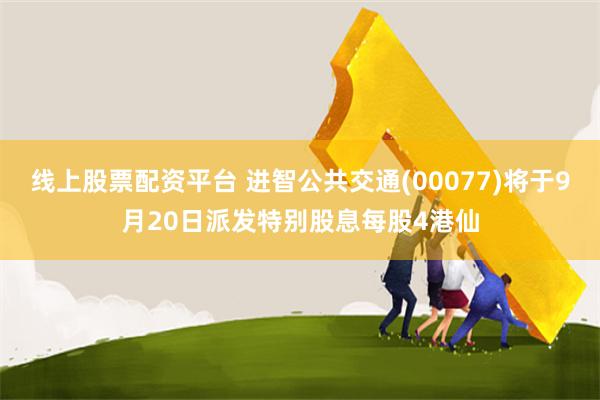 线上股票配资平台 进智公共交通(00077)将于9月20日派发特别股息每股4港仙